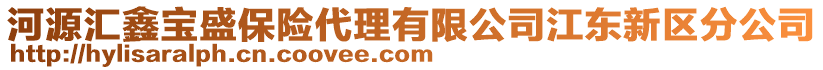 河源汇鑫宝盛保险代理有限公司江东新区分公司
http://hylisaralph.cn.coovee.com